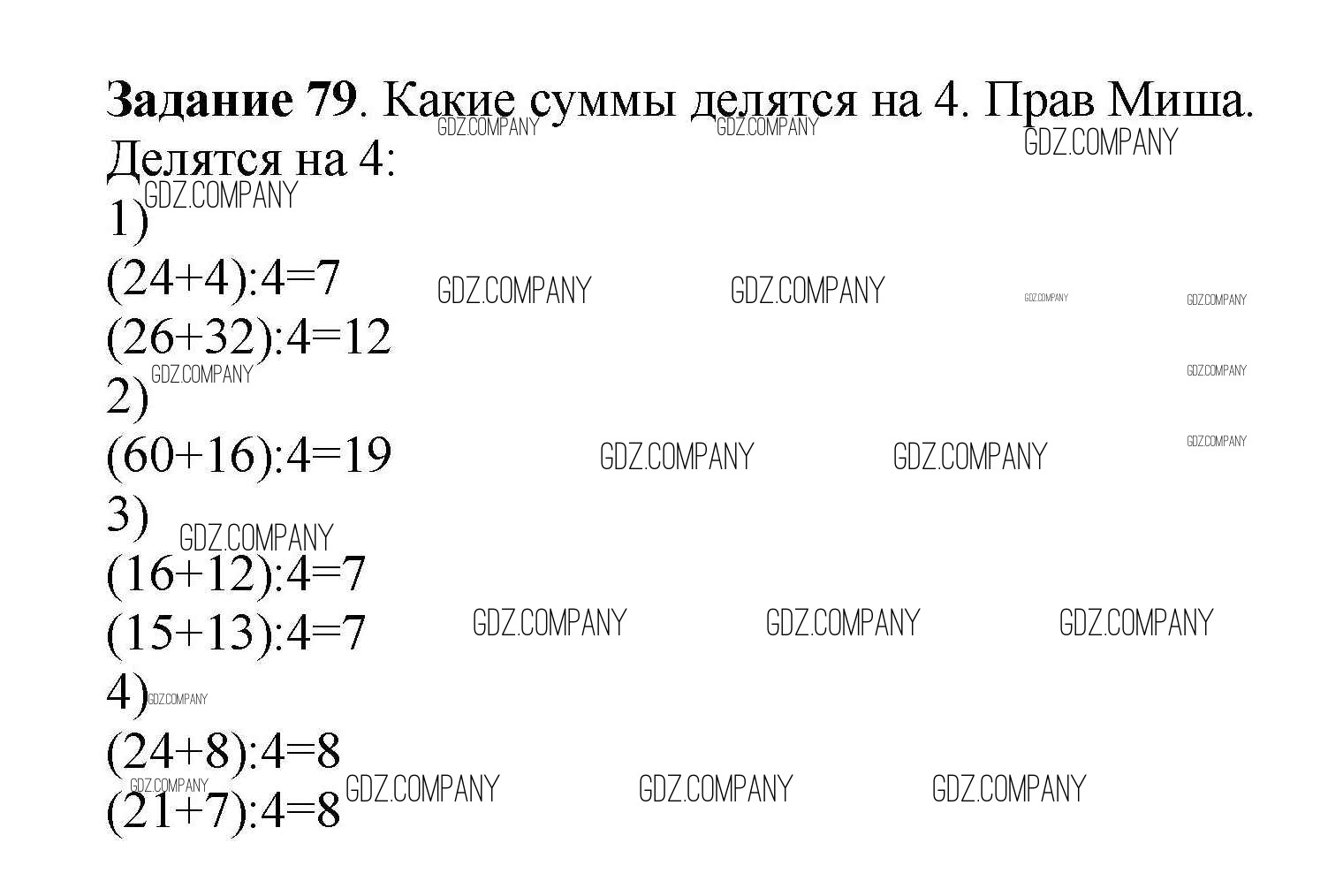 Задание 79. Какие суммы делятся на 4. Прав Миша.

Делятся на 4:

1)

$(24+4):4=7$

$(26+32):4=12$

2)

$(60+16):4=19$

3)

$(16+12):4=7$

$(15+13):4=7$

4)

$(24+8):4=8$

$(21+7):4=8$

GDZ.COMPANY